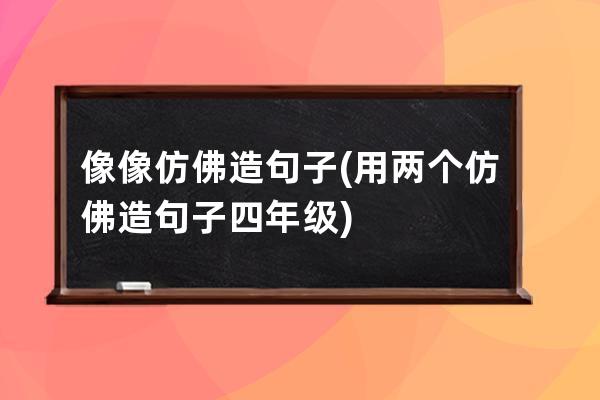 像像仿佛造句子(用两个仿佛造句子四年级)